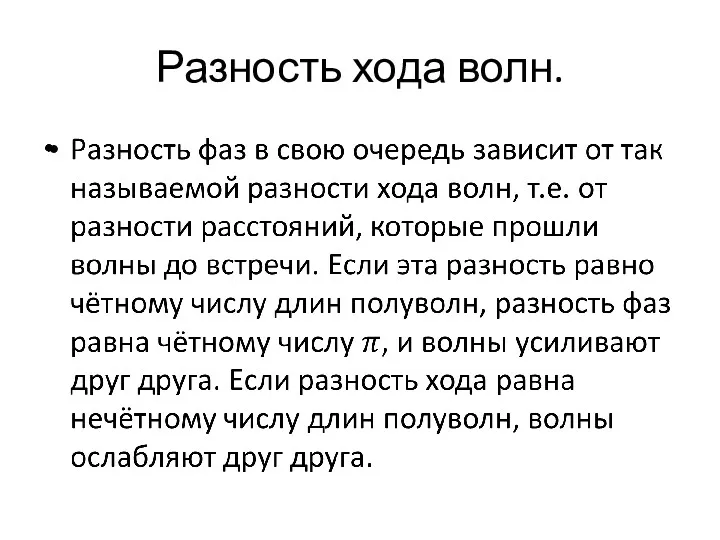 Разность хода волн.

• Разность фаз в свою очередь зависит от так называемой разности хода волн, т.е. от разности расстояний, которые прошли волны до встречи. Если эта разность равно чётному числу длин полуволн, разность фаз равна чётному числу $\pi$, и волны усиливают друг друга. Если разность хода равна нечётному числу длин полуволн, волны ослабляют друг друга.